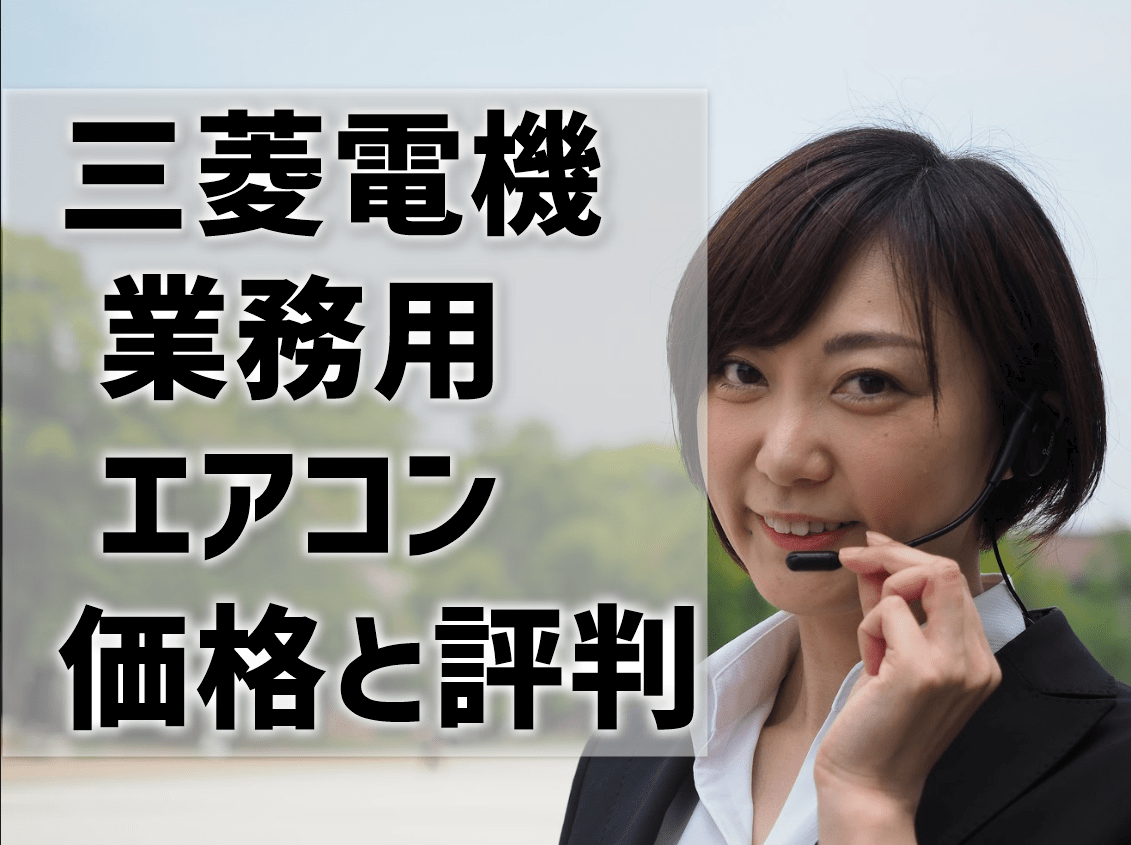 三菱電機
業務用
エアコン
価格と評判